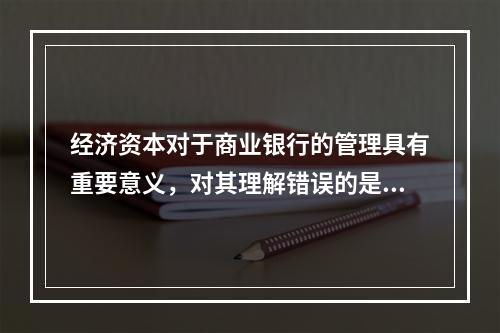 经济资本对于商业银行的管理具有重要意义，对其理解错误的是...